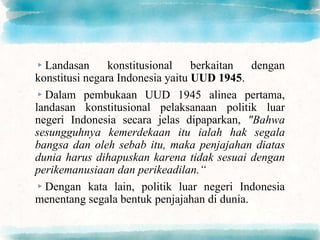 Landasan konstitusional berkaitan dengan konstitusi negara Indonesia yaitu UUD 1945.

Dalam pembukaan UUD 1945 alinea pertama, landasan konstitusional pelaksanaan politik luar negeri Indonesia secara jelas dipaparkan, "Bahwa sesungguhnya kemerdekaan itu ialah hak segala bangsa dan oleh sebab itu, maka penjajahan diatas dunia harus dihapuskan karena tidak sesuai dengan perikemanusiaan dan perikeadilan."

Dengan kata lain, politik luar negeri Indonesia menentang segala bentuk penjajahan di dunia.